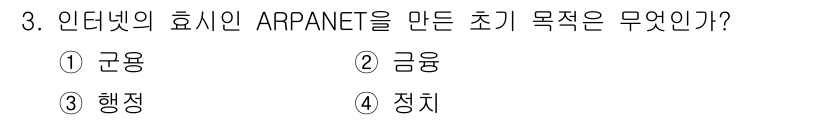 3. 인터넷의 효시인 ARPANET을 만든 초기 목적은 무엇인가?

① 군용　② 금융

③ 행정　④ 정치